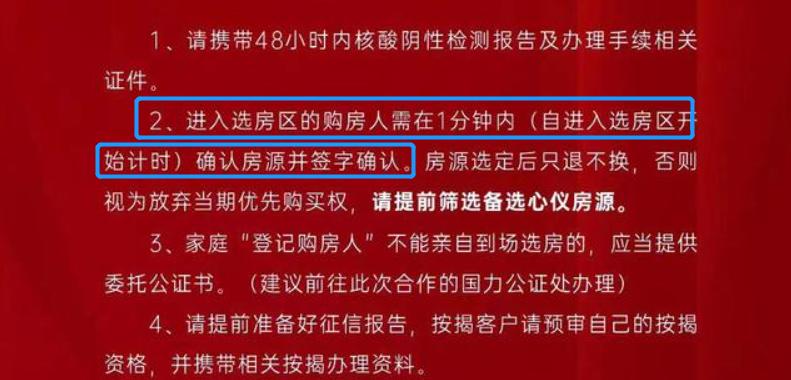 1、请携带48小时内核酸阴性检测报告及办理手续相关证件。

2、进入选房区的购房人需在1分钟内（自进入选房区开始计时）确认房源并签字确认。房源选定后只退不换，否则视为放弃当期优先购买权，请提前筛选备选心仪房源。

3、家庭“登记购房人”不能亲自到场选房的，应当提供委托公证书。（建议前往此次合作的国力公证处办理）

4、请提前准备好征信报告，按揭客户请预审自己的按揭资格，并携带相关按揭办理资料。